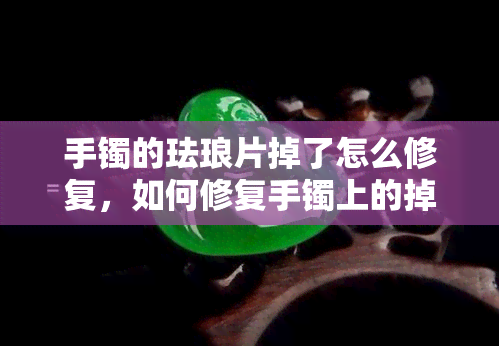 手镯的珐琅片掉了怎么修复，如何修复手镯上的掉